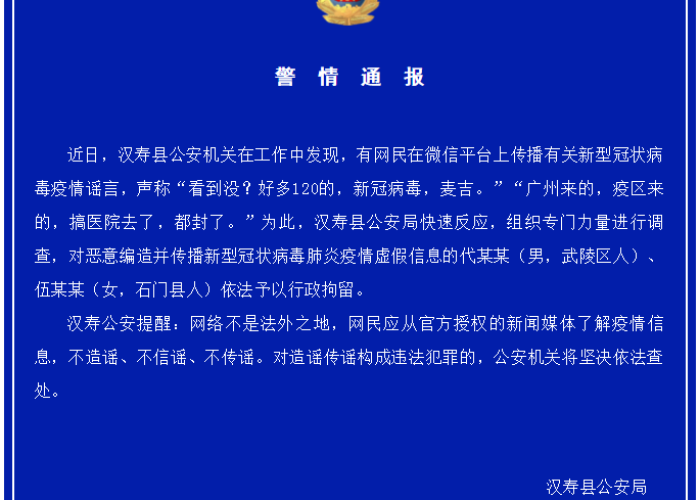 警 情 通 报

近日，汉寿县公安机关在工作中发现，有网民在微信平台上传播有关新型冠状病毒疫情谣言，声称“看到没？好多120的，新冠病毒，麦吉。”“广州来的，疫区来的，搞医院去了，都封了。”为此，汉寿县公安局快速反应，组织专门力量进行调查，对恶意编造并传播新型冠状病毒肺炎疫情虚假信息的代某某（男，武陵区人）、伍某某（女，石门县人）依法予以行政拘留。

汉寿公安提醒：网络不是法外之地，网民应从官方授权的新闻媒体了解疫情信息，不造谣、不信谣、不传谣。对造谣传谣构成违法犯罪的，公安机关将坚决依法查处。

汉寿县公安局